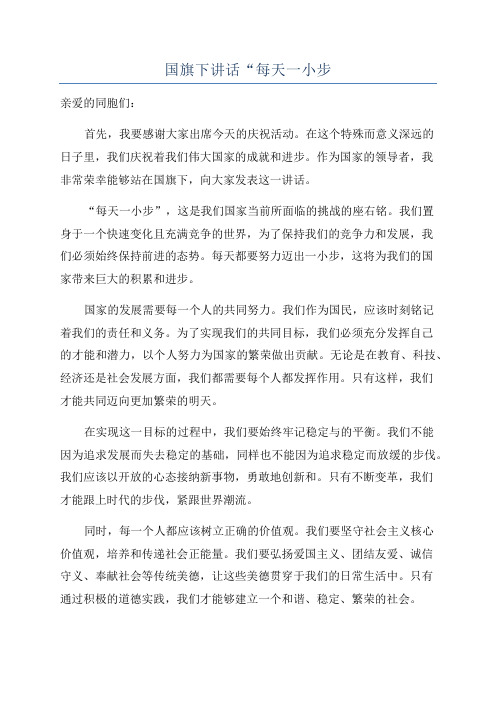 国旗下讲话“每天一小步

亲爱的同胞们：

首先，我要感谢大家出席今天的庆祝活动。在这个特殊而意义深远的日子里，我们庆祝着我们伟大国家的成就和进步。作为国家的领导者，我非常荣幸能够站在国旗下，向大家发表这一讲话。

“每天一小步”，这是我们国家当前所面临的挑战的座右铭。我们置身于一个快速变化且充满竞争的世界，为了保持我们的竞争力和发展，我们必须始终保持前进的态势。每天都要努力迈出一小步，这将为我们的国家带来巨大的积累和进步。

国家的发展需要每一个人的共同努力。我们作为国民，应该时刻铭记着我们的责任和义务。为了实现我们的共同目标，我们必须充分发挥自己的才能和潜力，以个人努力为国家的繁荣做出贡献。无论是在教育、科技、经济还是社会发展方面，我们都需要每个人都发挥作用。只有这样，我们才能共同迈向更加繁荣的明天。

在实现这一目标的过程中，我们要始终牢记稳定与的平衡。我们不能因为追求发展而失去稳定的基础，同样也不能因为追求稳定而放缓的步伐。我们应该以开放的心态接纳新事物，勇敢地创新和。只有不断变革，我们才能跟上时代的步伐，紧跟世界潮流。

同时，每一个人都应该树立正确的价值观。我们要坚守社会主义核心价值观，培养和传递社会正能量。我们要弘扬爱国主义、团结友爱、诚信守义、奉献社会等传统美德，让这些美德贯穿于我们的日常生活中。只有通过积极的道德实践，我们才能够建立一个和谐、稳定、繁荣的社会。